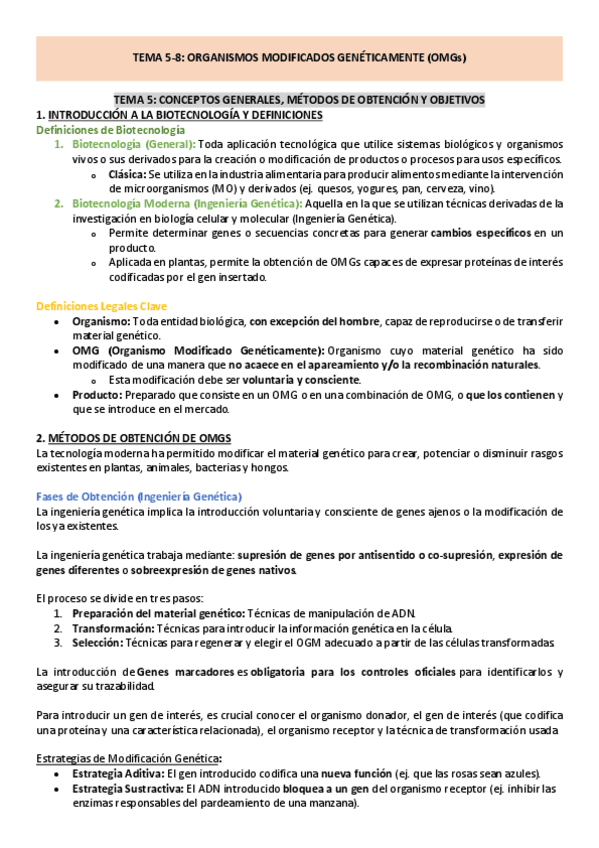 TEMA 5-8: ORGANISMOS MODIFICADOS GENÉTICAMENTE (OMGs)

TEMA 5: CONCEPTOS GENERALES, MÉTODOS DE OBTENCIÓN Y OBJETIVOS

1. INTRODUCCIÓN A LA BIOTECNOLOGÍA Y DEFINICIONES

Definiciones de Biotecnología

1. Biotecnología (General): Toda aplicación tecnológica que utilice sistemas biológicos y organismos vivos o sus derivados para la creación o modificación de productos o procesos para usos específicos.
   o Clásica: Se utiliza en la industria alimentaria para producir alimentos mediante la intervención de microorganismos (MO) y derivados (ej. quesos, yogures, pan, cerveza, vino).
2. Biotecnología Moderna (Ingeniería Genética): Aquella en la que se utilizan técnicas derivadas de la investigación en biología celular y molecular (Ingeniería Genética).
   o Permite determinar genes o secuencias concretas para generar cambios específicos en un producto.
   o Aplicada en plantas, permite la obtención de OMGs capaces de expresar proteínas de interés codificadas por el gen insertado.

Definiciones Legales Clave

• Organismo: Toda entidad biológica, con excepción del hombre, capaz de reproducirse o de transferir material genético.
• OMG (Organismo Modificado Genéticamente): Organismo cuyo material genético ha sido modificado de una manera que no acaece en el apareamiento y/o la recombinación naturales.
   o Esta modificación debe ser voluntaria y consciente.
• Producto: Preparado que consiste en un OMG o en una combinación de OMG, o que los contienen y que se introduce en el mercado.

2. MÉTODOS DE OBTENCIÓN DE OMGS

La tecnología moderna ha permitido modificar el material genético para crear, potenciar o disminuir rasgos existentes en plantas, animales, bacterias y hongos.

Fases de Obtención (Ingeniería Genética)

La ingeniería genética implica la introducción voluntaria y consciente de genes ajenos o la modificación de los ya existentes.

La ingeniería genética trabaja mediante: supresión de genes por antisentido o co-supresión, expresión de genes diferentes o sobreexpresión de genes nativos.

El proceso se divide en tres pasos:
1. Preparación del material genético: Técnicas de manipulación de ADN.
2. Transformación: Técnicas para introducir la información genética en la célula.
3. Selección: Técnicas para regenerar y elegir el OGM adecuado a partir de las células transformadas.

La introducción de Genes marcadores es obligatoria para los controles oficiales para identificarlos y asegurar su trazabilidad.

Para introducir un gen de interés, es crucial conocer el organismo donador, el gen de interés (que codifica una proteína y una característica relacionada), el organismo receptor y la técnica de transformación usada

Estrategias de Modificación Genética:
• Estrategia Aditiva: El gen introducido codifica una nueva función (ej. que las rosas sean azules).
• Estrategia Sustractiva: El ADN introducido bloquea a un gen del organismo receptor (ej. inhibir las enzimas responsables del pardeamiento de una manzana).